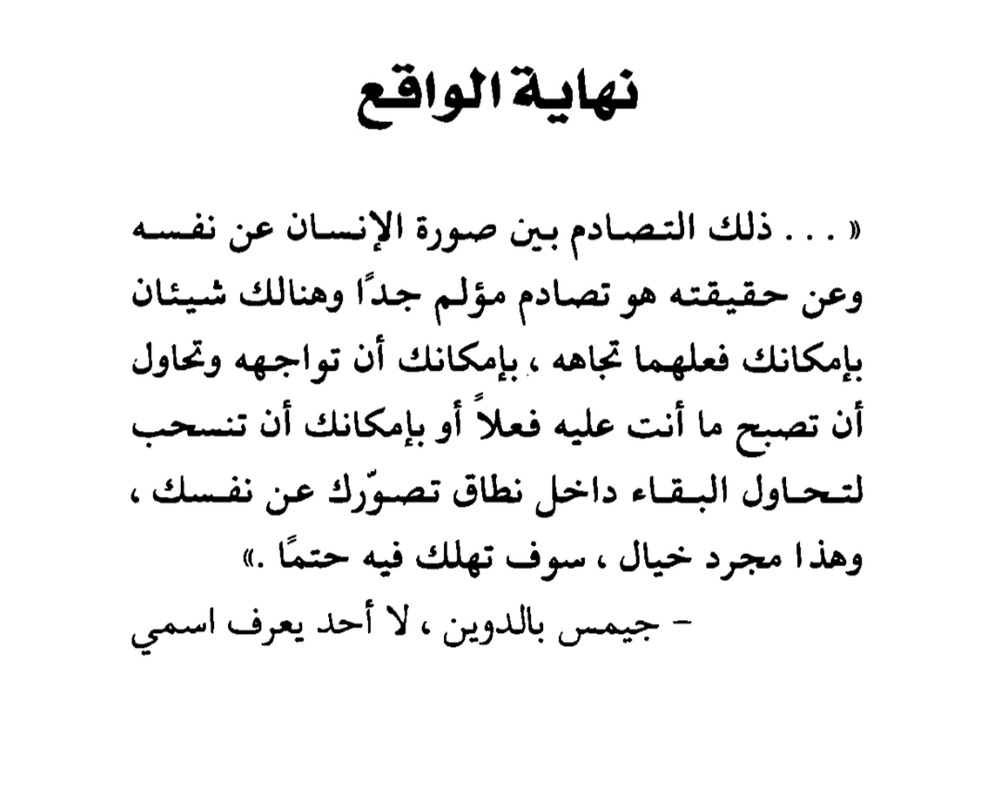 نهاية الواقع

« . . . ذلك التصادم بين صورة الإنسان عن نفسه وعن حقيقته هو تصادم مؤلم جدًا وهنالك شيئان بإمكانك فعلهما تجاهه ، بإمكانك أن تواجهه وتحاول أن تصبح ما أنت عليه فعلاً أو بإمكانك أن تنسحب لتحاول البقاء داخل نطاق تصوّرك عن نفسك ، وهذا مجرد خيال ، سوف تهلك فيه حتمًا .»

– جيمس بالدوين ، لا أحد يعرف اسمي